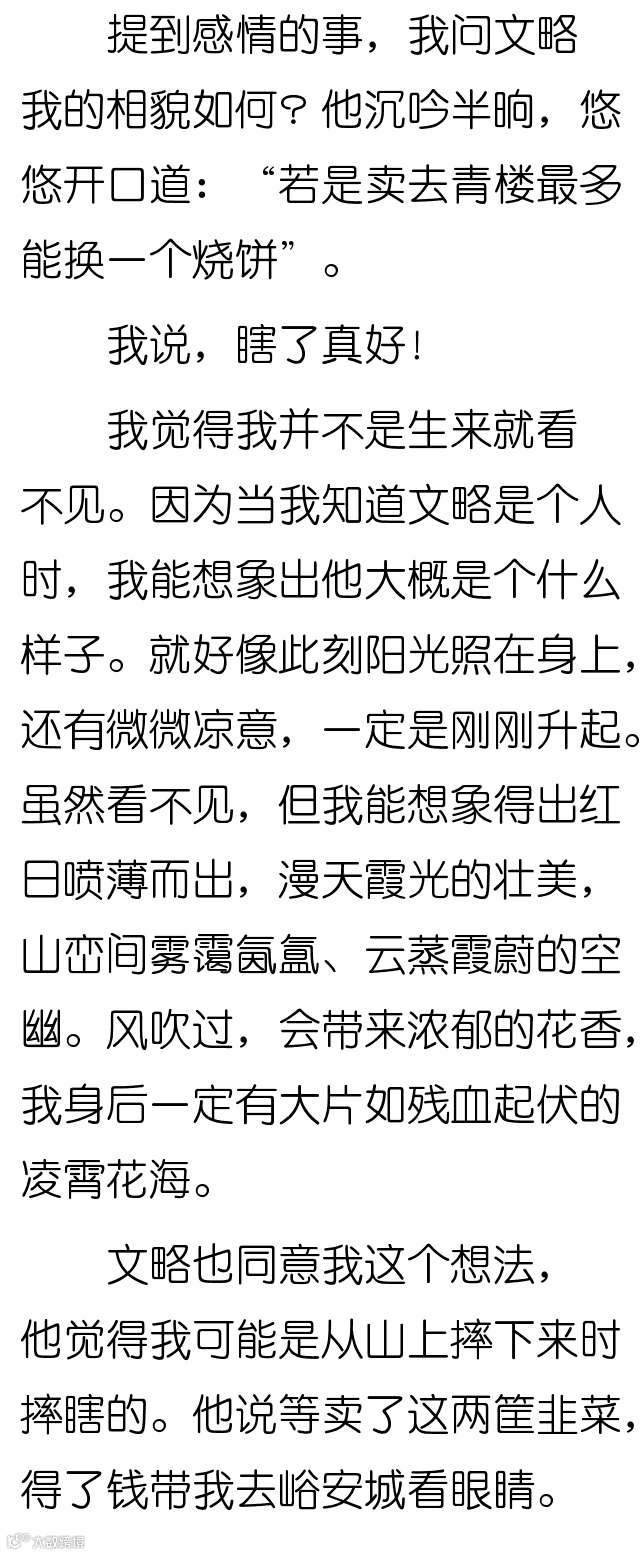 提到感情的事，我问文略我的相貌如何？他沉吟半晌，悠悠开口道：“若是卖去青楼最多能换一个烧饼”。

我说，瞎了真好！

我觉得我并不是生来就看不见。因为当我知道文略是个人时，我能想象出他大概是个什么样子。就好像此刻阳光照在身上，还有微微凉意，一定是刚刚升起。虽然看不见，但我能想象得出红日喷薄而出，漫天霞光的壮美，山峦间雾霭氤氲、云蒸霞蔚的空幽。风吹过，会带来浓郁的花香，我身后一定有大片如残血起伏的凌霄花海。

文略也同意我这个想法，他觉得我可能是从山上摔下来时摔瞎的。他说等卖了这两筐韭菜，得了钱带我去峪安城看眼睛。